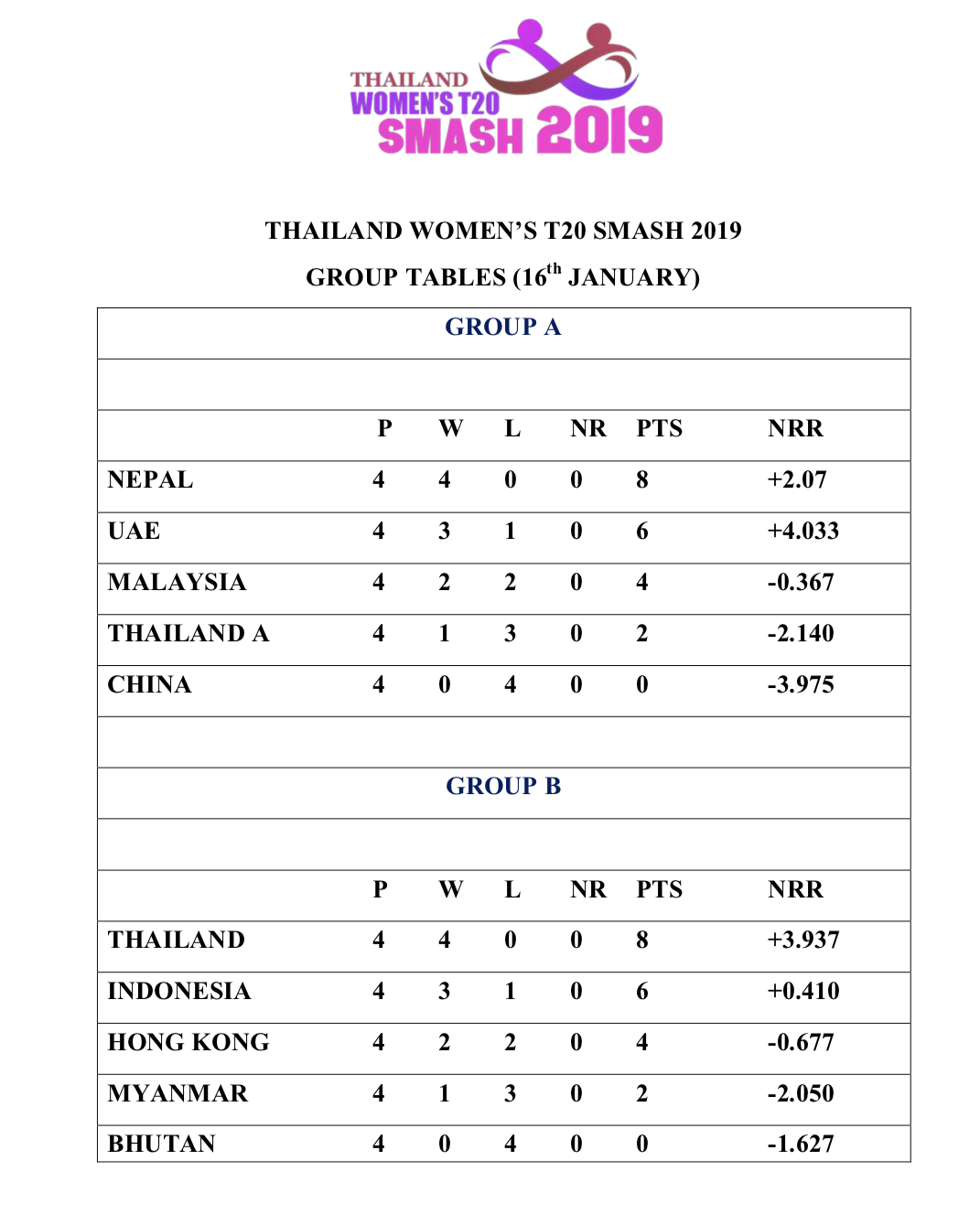 THAILAND WOMEN'S T20 SMASH 2019

THAILAND WOMEN'S T20 SMASH 2019

GROUP TABLES ($16^{th}$ JANUARY)

GROUP A

| | P | W | L | NR | PTS | NRR |
|---|---|---|---|---|---|---|
| NEPAL | 4 | 4 | 0 | 0 | 8 | +2.07 |
| UAE | 4 | 3 | 1 | 0 | 6 | +4.033 |
| MALAYSIA | 4 | 2 | 2 | 0 | 4 | -0.367 |
| THAILAND A | 4 | 1 | 3 | 0 | 2 | -2.140 |
| CHINA | 4 | 0 | 4 | 0 | 0 | -3.975 |

GROUP B

| | P | W | L | NR | PTS | NRR |
|---|---|---|---|---|---|---|
| THAILAND | 4 | 4 | 0 | 0 | 8 | +3.937 |
| INDONESIA | 4 | 3 | 1 | 0 | 6 | +0.410 |
| HONG KONG | 4 | 2 | 2 | 0 | 4 | -0.677 |
| MYANMAR | 4 | 1 | 3 | 0 | 2 | -2.050 |
| BHUTAN | 4 | 0 | 4 | 0 | 0 | -1.627 |